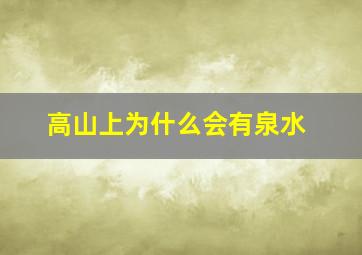 高山上为什么会有泉水